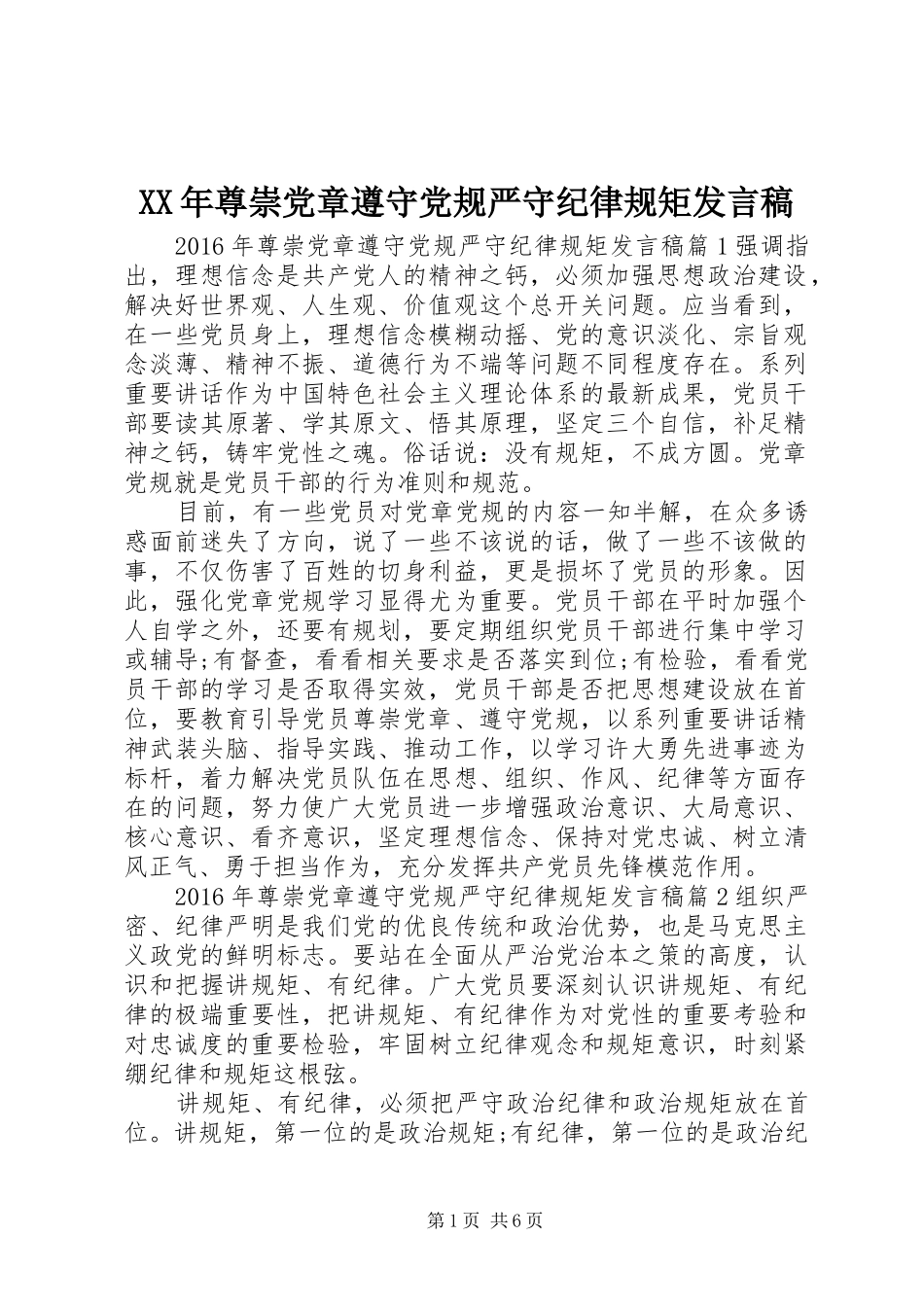 XX年尊崇党章遵守党规严守纪律规矩发言稿

2016年尊崇党章遵守党规严守纪律规矩发言稿篇1强调指出，理想信念是共产党人的精神之钙，必须加强思想政治建设，解决好世界观、人生观、价值观这个总开关问题。应当看到，在一些党员身上，理想信念模糊动摇、党的意识淡化、宗旨观念淡薄、精神不振、道德行为不端等问题不同程度存在。系列重要讲话作为中国特色社会主义理论体系的最新成果，党员干部要读其原著、学其原文、悟其原理，坚定三个自信，补足精神之钙，铸牢党性之魂。俗话说：没有规矩，不成方圆。党章党规就是党员干部的行为准则和规范。

目前，有一些党员对党章党规的内容一知半解，在众多诱惑面前迷失了方向，说了一些不该说的话，做了一些不该做的事，不仅伤害了百姓的切身利益，更是损坏了党员的形象。因此，强化党章党规学习显得尤为重要。党员干部在平时加强个人自学之外，还要有规划，要定期组织党员干部进行集中学习或辅导;有督查，看看相关要求是否落实到位;有检验，看看党员干部的学习是否取得实效，党员干部是否把思想建设放在首位，要教育引导党员尊崇党章、遵守党规，以系列重要讲话精神武装头脑、指导实践、推动工作，以学习许大勇先进事迹为标杆，着力解决党员队伍在思想、组织、作风、纪律等方面存在的问题，努力使广大党员进一步增强政治意识、大局意识、核心意识、看齐意识，坚定理想信念、保持对党忠诚、树立清风正气、勇于担当作为，充分发挥共产党员先锋模范作用。

2016年尊崇党章遵守党规严守纪律规矩发言稿篇2组织严密、纪律严明是我们党的优良传统和政治优势，也是马克思主义政党的鲜明标志。要站在全面从严治党治本之策的高度，认识和把握讲规矩、有纪律。广大党员要深刻认识讲规矩、有纪律的极端重要性，把讲规矩、有纪律作为对党性的重要考验和对忠诚度的重要检验，牢固树立纪律观念和规矩意识，时刻紧绷纪律和规矩这根弦。

讲规矩、有纪律，必须把严守政治纪律和政治规矩放在首位。讲规矩，第一位的是政治规矩;有纪律，第一位的是政治纪

第1页 共6页